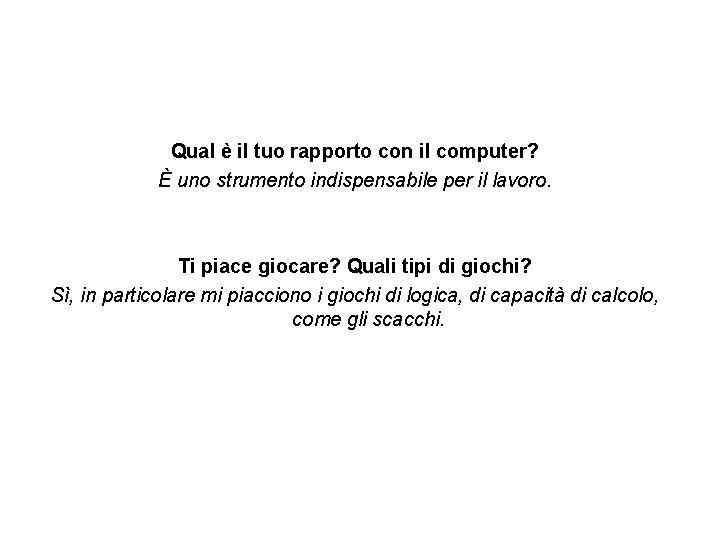 Qual è il tuo rapporto con il computer?

È uno strumento indispensabile per il lavoro.

Ti piace giocare? Quali tipi di giochi?

Sì, in particolare mi piacciono i giochi di logica, di capacità di calcolo, come gli scacchi.